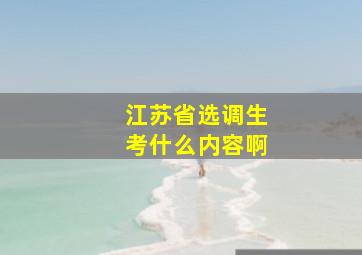 江苏省选调生
考什么内容啊